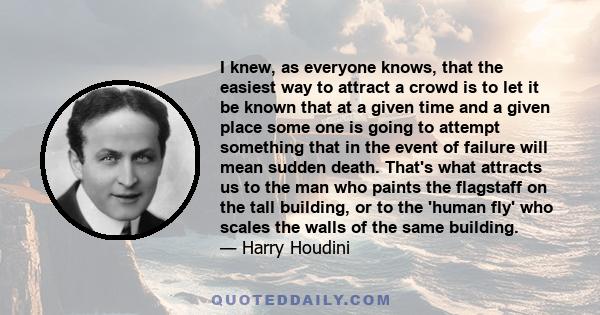 I knew, as everyone knows, that the easiest way to attract a crowd is to let it be known that at a given time and a given place some one is going to attempt something that in the event of failure will mean sudden death. That's what attracts us to the man who paints the flagstaff on the tall building, or to the 'human fly' who scales the walls of the same building.
— Harry Houdini

QUOTEDDAILY.COM